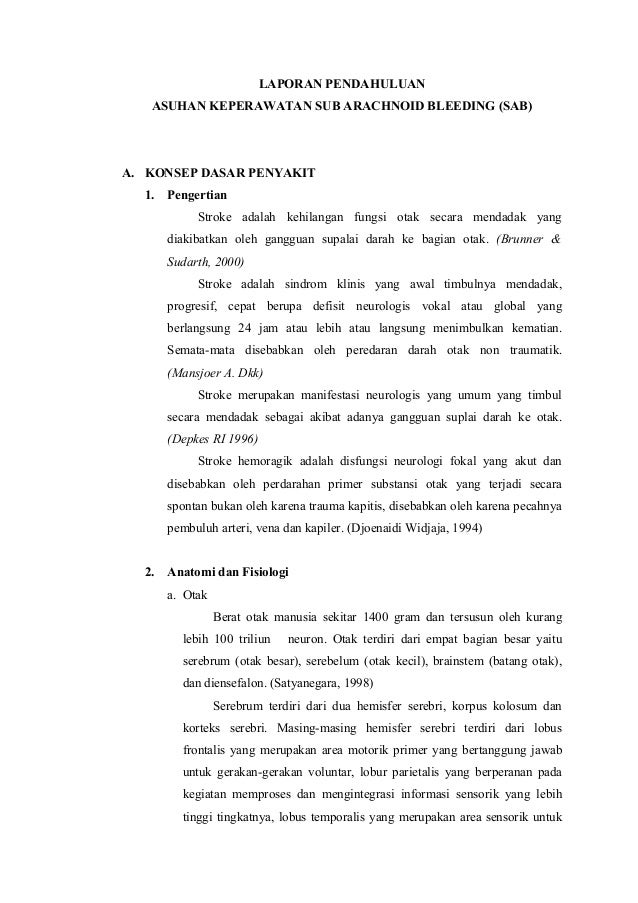 LAPORAN PENDAHULUAN
ASUHAN KEPERAWATAN SUB ARACHNOID BLEEDING (SAB)

A. KONSEP DASAR PENYAKIT
1. Pengertian
Stroke adalah kehilangan fungsi otak secara mendadak yang diakibatkan oleh gangguan supalai darah ke bagian otak. (Brunner & Sudarth, 2000)

Stroke adalah sindrom klinis yang awal timbulnya mendadak, progresif, cepat berupa defisit neurologis vokal atau global yang berlangsung 24 jam atau lebih atau langsung menimbulkan kematian. Semata-mata disebabkan oleh peredaran darah otak non traumatik. (Mansjoer A. Dkk)

Stroke merupakan manifestasi neurologis yang umum yang timbul secara mendadak sebagai akibat adanya gangguan suplai darah ke otak. (Depkes RI 1996)

Stroke hemoragik adalah disfungsi neurologi fokal yang akut dan disebabkan oleh perdarahan primer substansi otak yang terjadi secara spontan bukan oleh karena trauma kapitis, disebabkan oleh karena pecahnya pembuluh arteri, vena dan kapiler. (Djoenaidi Widjaja, 1994)

2. Anatomi dan Fisiologi
a. Otak
Berat otak manusia sekitar 1400 gram dan tersusun oleh kurang lebih 100 triliun neuron. Otak terdiri dari empat bagian besar yaitu serebrum (otak besar), serebelum (otak kecil), brainstem (batang otak), dan diensefalon. (Satyanegara, 1998)

Serebrum terdiri dari dua hemisfer serebri, korpus kolosum dan korteks serebri. Masing-masing hemisfer serebri terdiri dari lobus frontalis yang merupakan area motorik primer yang bertanggung jawab untuk gerakan-gerakan voluntar, lobur parietalis yang berperanan pada kegiatan memproses dan mengintegrasi informasi sensorik yang lebih tinggi tingkatnya, lobus temporalis yang merupakan area sensorik untuk